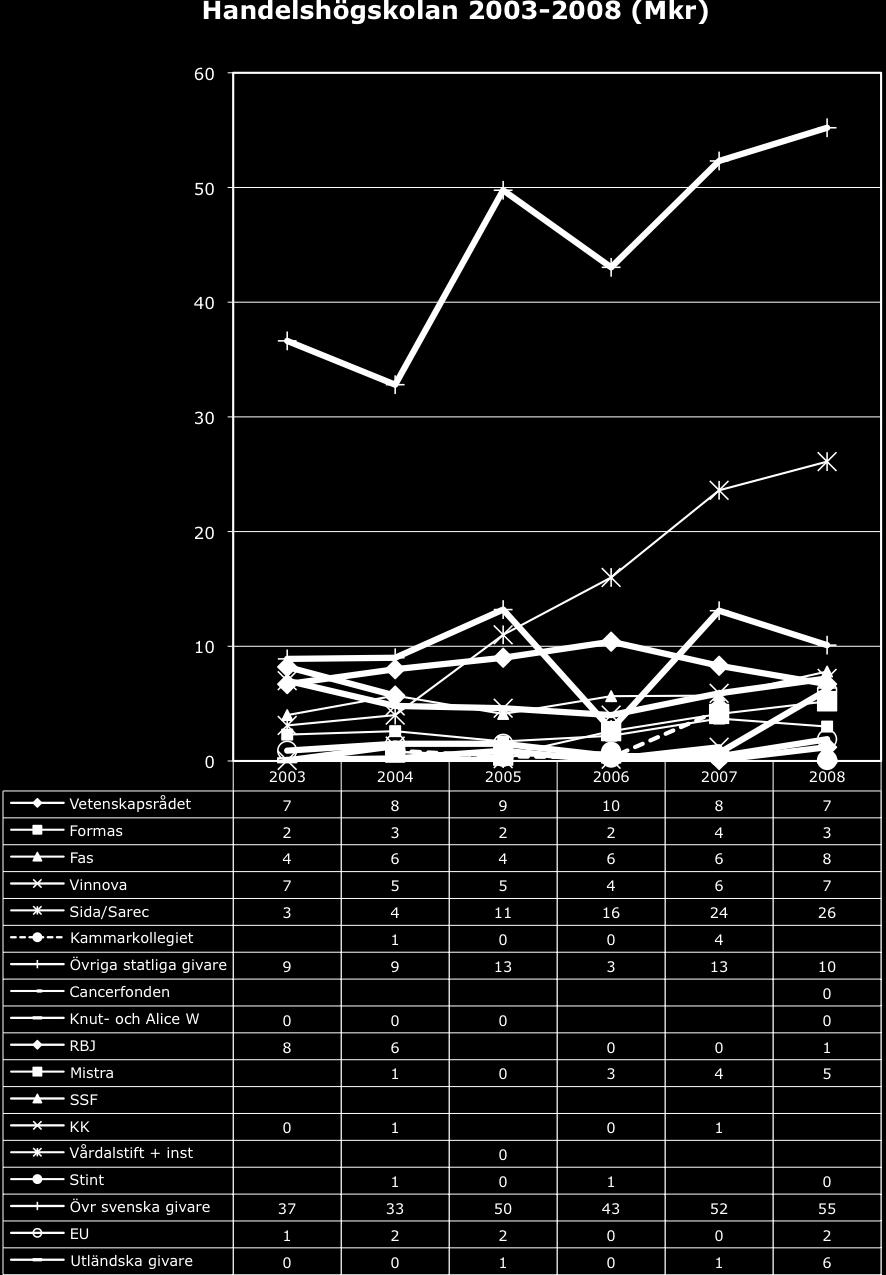 Handelshögskolan 2003-2008 (Mkr)

60
50
40
30
20
10
0

| | 2003 | 2004 | 2005 | 2006 | 2007 | 2008 |
|---|---|---|---|---|---|---|
| Vetenskapsrådet | 7 | 8 | 9 | 10 | 8 | 7 |
| Formas | 2 | 3 | 2 | 2 | 4 | 3 |
| Fas | 4 | 6 | 4 | 6 | 6 | 8 |
| Vinnova | 7 | 5 | 5 | 4 | 6 | 7 |
| Sida/Sarec | 3 | 4 | 11 | 16 | 24 | 26 |
| Kammarkollegiet | | 1 | 0 | 0 | 4 | |
| Övriga statliga givare | 9 | 9 | 13 | 3 | 13 | 10 |
| Cancerfonden | | | | | | 0 |
| Knut- och Alice W | 0 | 0 | 0 | | | 0 |
| RBJ | 8 | 6 | | 0 | 0 | 1 |
| Mistra | | 1 | 0 | 3 | 4 | 5 |
| SSF | | | | | | |
| KK | 0 | 1 | | 0 | 1 | |
| Vårdalstift + inst | | | 0 | | | |
| Stint | | 1 | 0 | 1 | | 0 |
| Övr svenska givare | 37 | 33 | 50 | 43 | 52 | 55 |
| EU | 1 | 2 | 2 | 0 | 0 | 2 |
| Utländska givare | 0 | 0 | 1 | 0 | 1 | 6 |